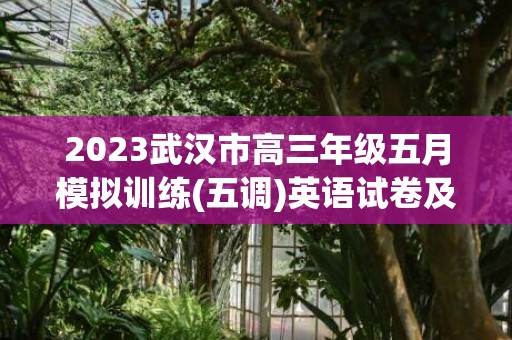 2023武汉市高三年级五月模拟训练(五调)英语试卷及